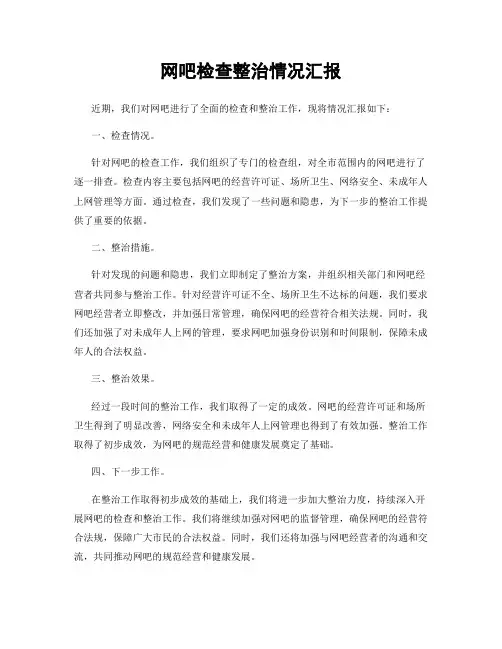 网吧检查整治情况汇报

近期，我们对网吧进行了全面的检查和整治工作，现将情况汇报如下：

一、检查情况。

针对网吧的检查工作，我们组织了专门的检查组，对全市范围内的网吧进行了逐一排查。检查内容主要包括网吧的经营许可证、场所卫生、网络安全、未成年人上网管理等方面。通过检查，我们发现了一些问题和隐患，为下一步的整治工作提供了重要的依据。

二、整治措施。

针对发现的问题和隐患，我们立即制定了整治方案，并组织相关部门和网吧经营者共同参与整治工作。针对经营许可证不全、场所卫生不达标的问题，我们要求网吧经营者立即整改，并加强日常管理，确保网吧的经营符合相关法规。同时，我们还加强了对未成年人上网的管理，要求网吧加强身份识别和时间限制，保障未成年人的合法权益。

三、整治效果。

经过一段时间的整治工作，我们取得了一定的成效。网吧的经营许可证和场所卫生得到了明显改善，网络安全和未成年人上网管理也得到了有效加强。整治工作取得了初步成效，为网吧的规范经营和健康发展奠定了基础。

四、下一步工作。

在整治工作取得初步成效的基础上，我们将进一步加大整治力度，持续深入开展网吧的检查和整治工作。我们将继续加强对网吧的监督管理，确保网吧的经营符合法规，保障广大市民的合法权益。同时，我们还将加强与网吧经营者的沟通和交流，共同推动网吧的规范经营和健康发展。